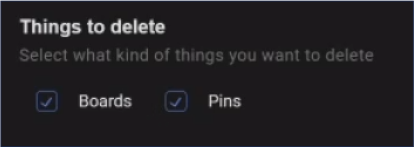 Things to delete

Select what kind of things you want to delete

Boards Pins